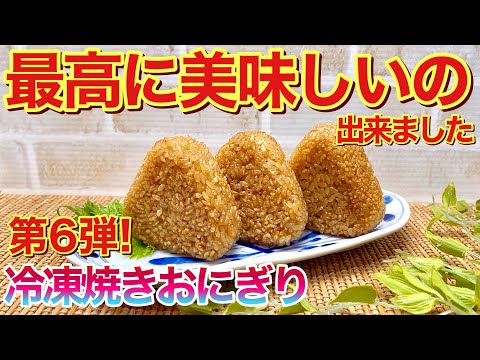 最高に美味しいの
出来ました

第6弾!
冷凍焼きおにぎり